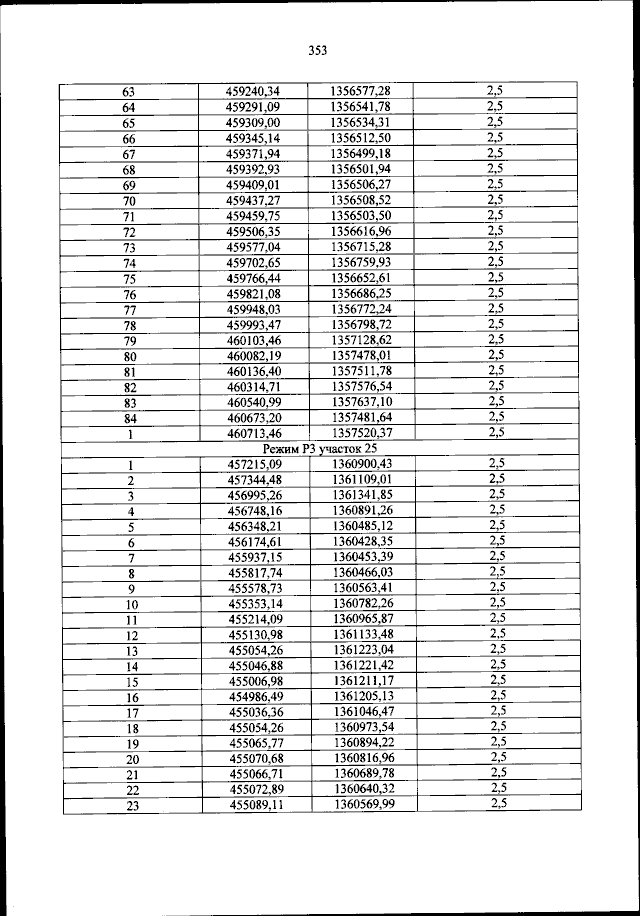 353

| 63 | 459240,34 | 1356577,28 | 2,5 |
|---|---|---|---|
| 64 | 459291,09 | 1356541,78 | 2,5 |
| 65 | 459309,00 | 1356534,31 | 2,5 |
| 66 | 459345,14 | 1356512,50 | 2,5 |
| 67 | 459371,94 | 1356499,18 | 2,5 |
| 68 | 459392,93 | 1356501,94 | 2,5 |
| 69 | 459409,01 | 1356506,27 | 2,5 |
| 70 | 459437,27 | 1356508,52 | 2,5 |
| 71 | 459459,75 | 1356503,50 | 2,5 |
| 72 | 459506,35 | 1356616,96 | 2,5 |
| 73 | 459577,04 | 1356715,28 | 2,5 |
| 74 | 459702,65 | 1356759,93 | 2,5 |
| 75 | 459766,44 | 1356652,61 | 2,5 |
| 76 | 459821,08 | 1356686,25 | 2,5 |
| 77 | 459948,03 | 1356772,24 | 2,5 |
| 78 | 459993,47 | 1356798,72 | 2,5 |
| 79 | 460103,46 | 1357128,62 | 2,5 |
| 80 | 460082,19 | 1357478,01 | 2,5 |
| 81 | 460136,40 | 1357511,78 | 2,5 |
| 82 | 460314,71 | 1357576,54 | 2,5 |
| 83 | 460540,99 | 1357637,10 | 2,5 |
| 84 | 460673,20 | 1357481,64 | 2,5 |
| 1 | 460713,46 | 1357520,37 | 2,5 |
| Режим Р3 участок 25 | | | |
| 1 | 457215,09 | 1360900,43 | 2,5 |
| 2 | 457344,48 | 1361109,01 | 2,5 |
| 3 | 456995,26 | 1361341,85 | 2,5 |
| 4 | 456748,16 | 1360891,26 | 2,5 |
| 5 | 456348,21 | 1360485,12 | 2,5 |
| 6 | 456174,61 | 1360428,35 | 2,5 |
| 7 | 455937,15 | 1360453,39 | 2,5 |
| 8 | 455817,74 | 1360466,03 | 2,5 |
| 9 | 455578,73 | 1360563,41 | 2,5 |
| 10 | 455353,14 | 1360782,26 | 2,5 |
| 11 | 455214,09 | 1360965,87 | 2,5 |
| 12 | 455130,98 | 1361133,48 | 2,5 |
| 13 | 455054,26 | 1361223,04 | 2,5 |
| 14 | 455046,88 | 1361221,42 | 2,5 |
| 15 | 455006,98 | 1361211,17 | 2,5 |
| 16 | 454986,49 | 1361205,13 | 2,5 |
| 17 | 455036,36 | 1361046,47 | 2,5 |
| 18 | 455054,26 | 1360973,54 | 2,5 |
| 19 | 455065,77 | 1360894,22 | 2,5 |
| 20 | 455070,68 | 1360816,96 | 2,5 |
| 21 | 455066,71 | 1360689,78 | 2,5 |
| 22 | 455072,89 | 1360640,32 | 2,5 |
| 23 | 455089,11 | 1360569,99 | 2,5 |